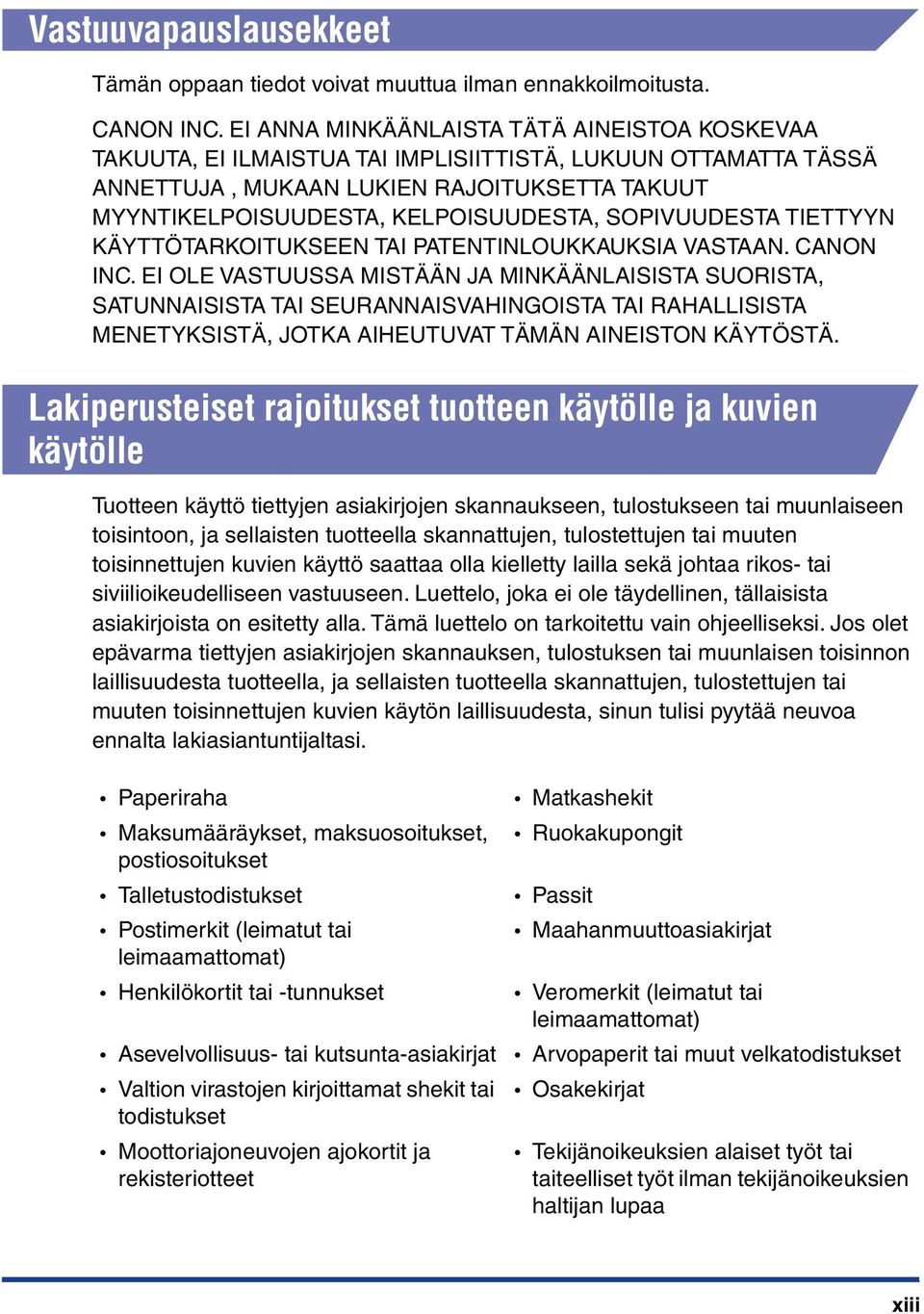 Vastuuvapauslausekkeet

Tämän oppaan tiedot voivat muuttua ilman ennakkoilmoitusta.

CANON INC. EI ANNA MINKÄÄNLAISTA TÄTÄ AINEISTOA KOSKEVAA TAKUUTA, EI ILMAISTUA TAI IMPLISIITTISTÄ, LUKUUN OTTAMATTA TÄSSÄ ANNETTUJA , MUKAAN LUKIEN RAJOITUKSETTA TAKUUT MYYNTIKELPOISUUDESTA, KELPOISUUDESTA, SOPIVUUDESTA TIETTYYN KÄYTTÖTARKOITUKSEEN TAI PATENTINLOUKKAUKSIA VASTAAN. CANON INC. EI OLE VASTUUSSA MISTÄÄN JA MINKÄÄNLAISISTA SUORISTA, SATUNNAISISTA TAI SEURANNAISVAHINGOISTA TAI RAHALLISISTA MENETYKSISTÄ, JOTKA AIHEUTUVAT TÄMÄN AINEISTON KÄYTÖSTÄ.

Lakiperusteiset rajoitukset tuotteen käytölle ja kuvien käytölle

Tuotteen käyttö tiettyjen asiakirjojen skannaukseen, tulostukseen tai muunlaiseen toisintoon, ja sellaisten tuotteella skannattujen, tulostettujen tai muuten toisinnettujen kuvien käyttö saattaa olla kielletty lailla sekä johtaa rikos- tai siviilioikeudelliseen vastuuseen. Luettelo, joka ei ole täydellinen, tällaisista asiakirjoista on esitetty alla. Tämä luettelo on tarkoitettu vain ohjeelliseksi. Jos olet epävarma tiettyjen asiakirjojen skannauksen, tulostuksen tai muunlaisen toisinnon laillisuudesta tuotteella, ja sellaisten tuotteella skannattujen, tulostettujen tai muuten toisinnettujen kuvien käytön laillisuudesta, sinun tulisi pyytää neuvoa ennalta lakiasiantuntijaltasi.

• Paperiraha
• Maksumääräykset, maksuosoitukset, postiosoitukset
• Talletustodistukset
• Postimerkit (leimatut tai leimaamattomat)
• Henkilökortit tai -tunnukset
• Asevelvollisuus- tai kutsunta-asiakirjat
• Valtion virastojen kirjoittamat shekit tai todistukset
• Moottoriajoneuvojen ajokortit ja rekisteriotteet

• Matkashekit
• Ruokakupongit
• Passit
• Maahanmuuttoasiakirjat
• Veromerkit (leimatut tai leimaamattomat)
• Arvopaperit tai muut velkatodistukset
• Osakekirjat
• Tekijänoikeuksien alaiset työt tai taiteelliset työt ilman tekijänoikeuksien haltijan lupaa

xiii